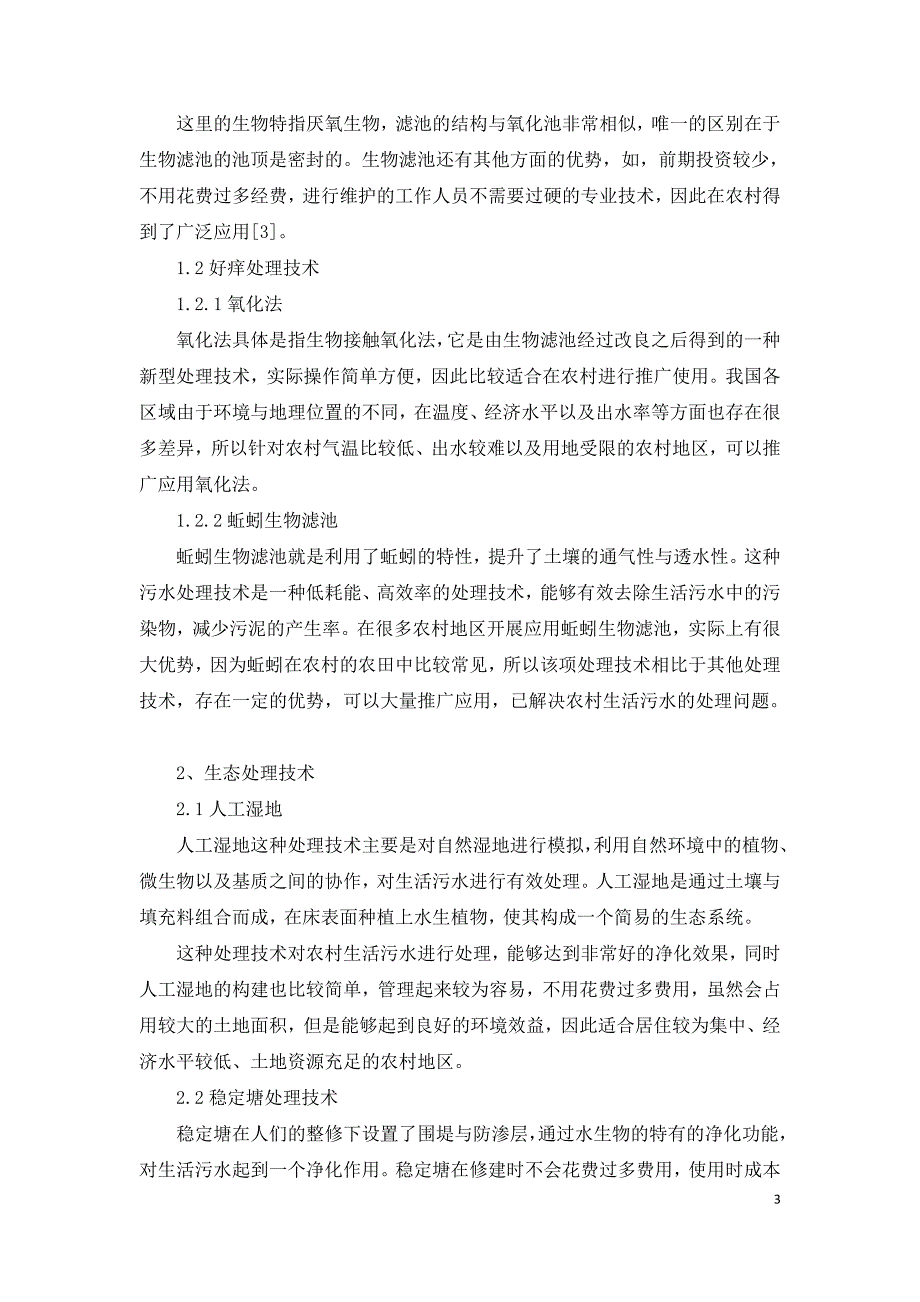 这里的生物特指厌氧生物，滤池的结构与氧化池非常相似，唯一的区别在于生物滤池的池顶是密封的。生物滤池还有其他方面的优势，如，前期投资较少，不用花费过多经费，进行维护的工作人员不需要过硬的专业技术，因此在农村得到了广泛应用[3]。

1.2 好痒处理技术

1.2.1 氧化法

氧化法具体是指生物接触氧化法，它是由生物滤池经过改良之后得到的一种新型处理技术，实际操作简单方便，因此比较适合在农村进行推广使用。我国各区域由于环境与地理位置的不同，在温度、经济水平以及出水率等方面也存在很多差异，所以针对农村气温比较低、出水较难以及用地受限的农村地区，可以推广应用氧化法。

1.2.2 蚯蚓生物滤池

蚯蚓生物滤池就是利用了蚯蚓的特性，提升了土壤的通气性与透水性。这种污水处理技术是一种低耗能、高效率的处理技术，能够有效去除生活污水中的污染物，减少污泥的产生率。在很多农村地区开展应用蚯蚓生物滤池，实际上有很大优势，因为蚯蚓在农村的农田中比较常见，所以该项处理技术相比于其他处理技术，存在一定的优势，可以大量推广应用，已解决农村生活污水的处理问题。

2、生态处理技术

2.1 人工湿地

人工湿地这种处理技术主要是对自然湿地进行模拟，利用自然环境中的植物、微生物以及基质之间的协作，对生活污水进行有效处理。人工湿地是通过土壤与填充料组合而成，在床表面种植上水生植物，使其构成一个简易的生态系统。

这种处理技术对农村生活污水进行处理，能够达到非常好的净化效果，同时人工湿地的构建也比较简单，管理起来较为容易，不用花费过多费用，虽然会占用较大的土地面积，但是能够起到良好的环境效益，因此适合居住较为集中、经济水平较低、土地资源充足的农村地区。

2.2 稳定塘处理技术

稳定塘在人们的整修下设置了围堤与防渗层，通过水生物的特有的净化功能，对生活污水起到一个净化作用。稳定塘在修建时不会花费过多费用，使用时成本

3